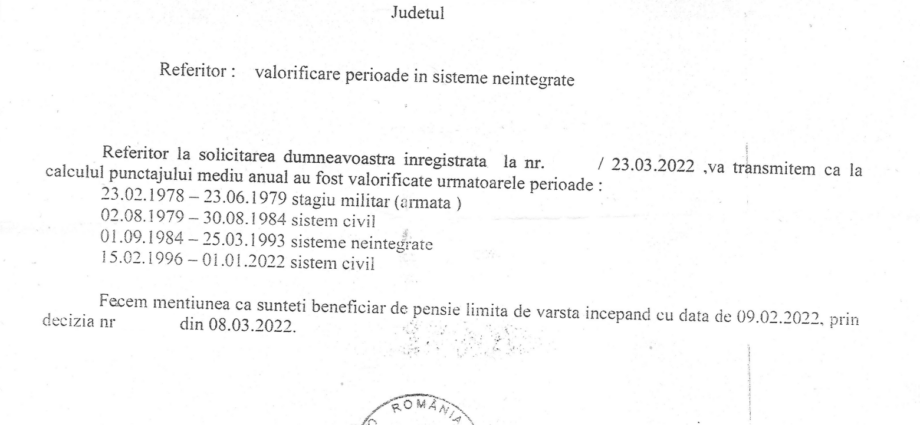 Judetul

Referitor : valorificare perioade in sisteme neintegrate

Referitor la solicitarea dumneavoastra inregistrata la nr. / 23.03.2022 ,va transmitem ca la calculul punctajului mediu anual au fost valorificate urmatoarele perioade :
23.02.1978 – 23.06.1979 stagiu militar (armata )
02.08.1979 – 30.08.1984 sistem civil
01.09.1984 – 25.03.1993 sisteme neintegrate
15.02.1996 – 01.01.2022 sistem civil

Fecem mentiunea ca sunteti beneficiar de pensie limita de varsta incepand cu data de 09.02.2022, prin decizia nr din 08.03.2022.

ROMÂNIA